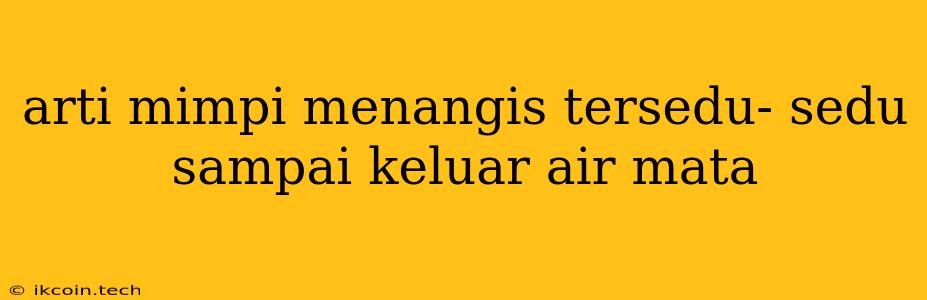 arti mimpi menangis tersedu- sedu sampai keluar air mata

© ikcoin.tech